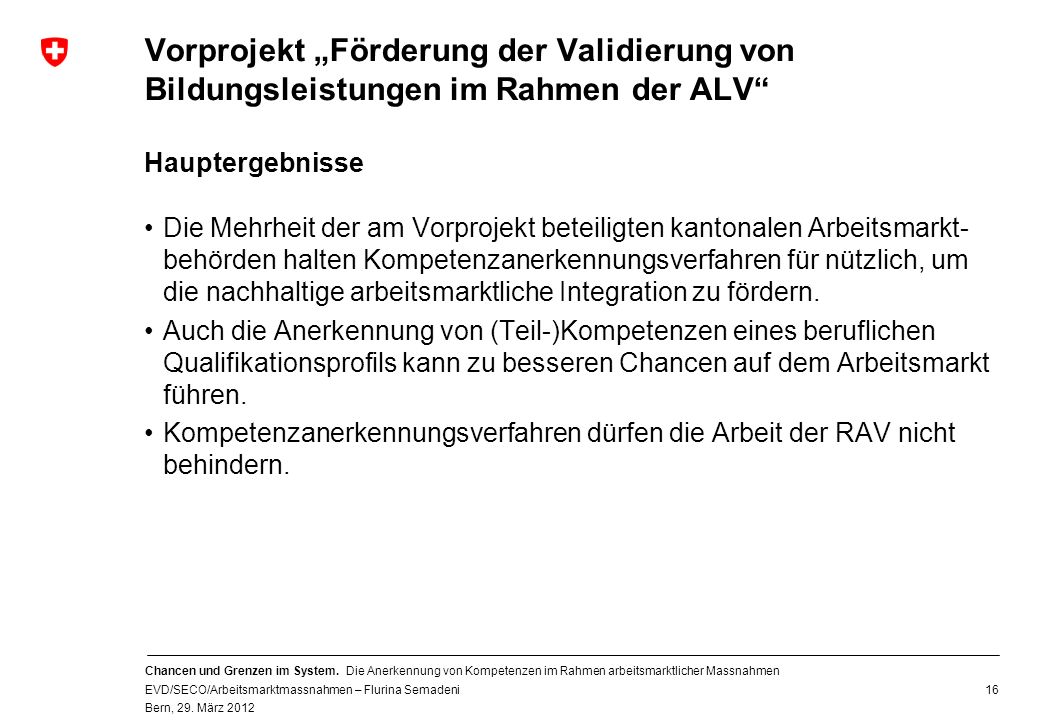 Vorprojekt „Förderung der Validierung von Bildungsleistungen im Rahmen der ALV“

Hauptergebnisse

• Die Mehrheit der am Vorprojekt beteiligten kantonalen Arbeitsmarktbehörden halten Kompetenzanerkennungsverfahren für nützlich, um die nachhaltige arbeitsmarktliche Integration zu fördern.

• Auch die Anerkennung von (Teil-)Kompetenzen eines beruflichen Qualifikationsprofils kann zu besseren Chancen auf dem Arbeitsmarkt führen.

• Kompetenzanerkennungsverfahren dürfen die Arbeit der RAV nicht behindern.

Chancen und Grenzen im System. Die Anerkennung von Kompetenzen im Rahmen arbeitsmarktlicher Massnahmen
EVD/SECO/Arbeitsmarktmassnahmen – Flurina Semadeni
Bern, 29. März 2012

16